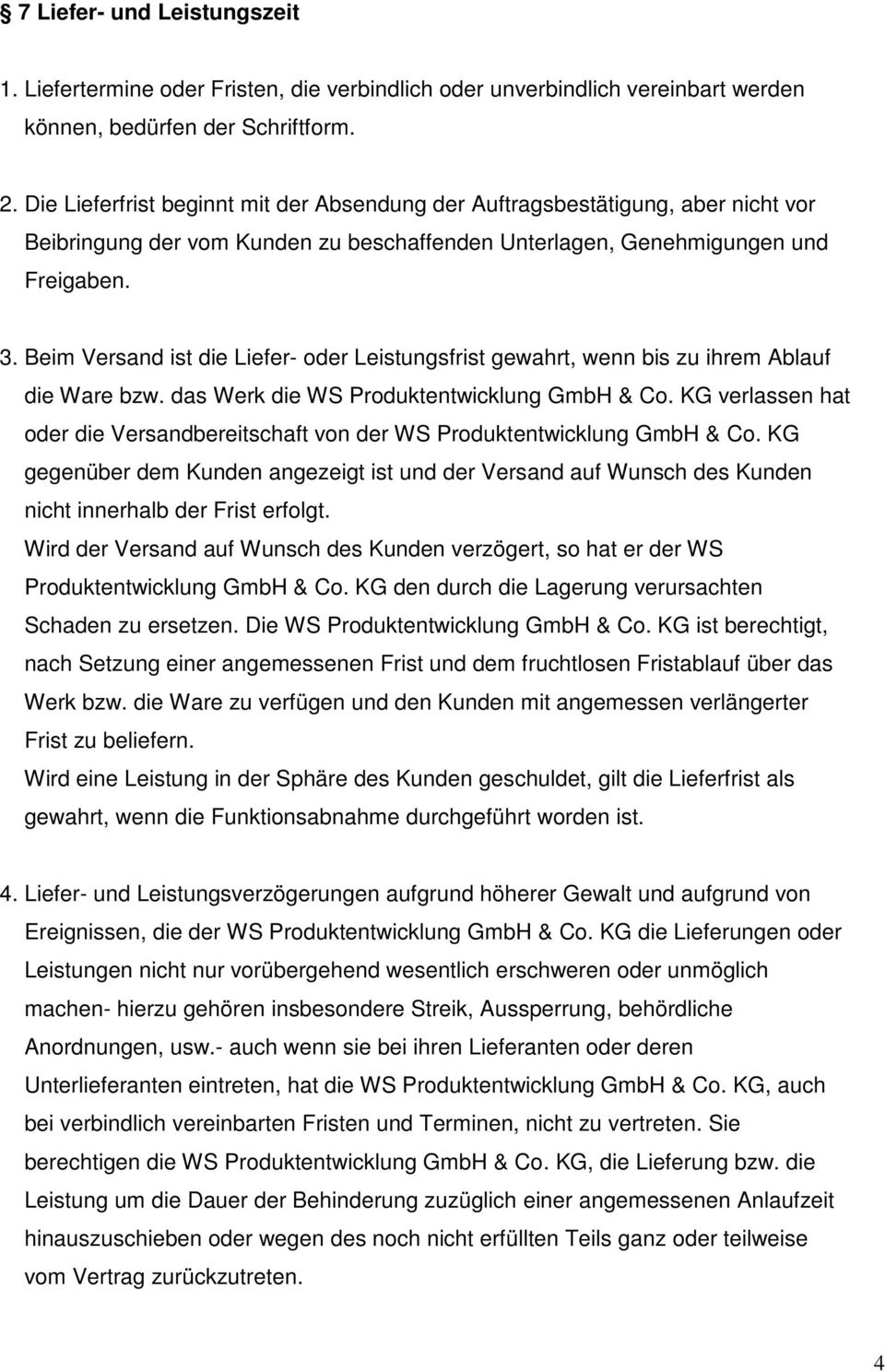 § 7 Liefer- und Leistungszeit

1. Liefertermine oder Fristen, die verbindlich oder unverbindlich vereinbart werden können, bedürfen der Schriftform.

2. Die Lieferfrist beginnt mit der Absendung der Auftragsbestätigung, aber nicht vor Beibringung der vom Kunden zu beschaffenden Unterlagen, Genehmigungen und Freigaben.

3. Beim Versand ist die Liefer- oder Leistungsfrist gewahrt, wenn bis zu ihrem Ablauf die Ware bzw. das Werk die WS Produktentwicklung GmbH & Co. KG verlassen hat oder die Versandbereitschaft von der WS Produktentwicklung GmbH & Co. KG gegenüber dem Kunden angezeigt ist und der Versand auf Wunsch des Kunden nicht innerhalb der Frist erfolgt.
Wird der Versand auf Wunsch des Kunden verzögert, so hat er der WS Produktentwicklung GmbH & Co. KG den durch die Lagerung verursachten Schaden zu ersetzen. Die WS Produktentwicklung GmbH & Co. KG ist berechtigt, nach Setzung einer angemessenen Frist und dem fruchtlosen Fristablauf über das Werk bzw. die Ware zu verfügen und den Kunden mit angemessen verlängerter Frist zu beliefern.
Wird eine Leistung in der Sphäre des Kunden geschuldet, gilt die Lieferfrist als gewahrt, wenn die Funktionsabnahme durchgeführt worden ist.

4. Liefer- und Leistungsverzögerungen aufgrund höherer Gewalt und aufgrund von Ereignissen, die der WS Produktentwicklung GmbH & Co. KG die Lieferungen oder Leistungen nicht nur vorübergehend wesentlich erschweren oder unmöglich machen- hierzu gehören insbesondere Streik, Aussperrung, behördliche Anordnungen, usw.- auch wenn sie bei ihren Lieferanten oder deren Unterlieferanten eintreten, hat die WS Produktentwicklung GmbH & Co. KG, auch bei verbindlich vereinbarten Fristen und Terminen, nicht zu vertreten. Sie berechtigen die WS Produktentwicklung GmbH & Co. KG, die Lieferung bzw. die Leistung um die Dauer der Behinderung zuzüglich einer angemessenen Anlaufzeit hinauszuschieben oder wegen des noch nicht erfüllten Teils ganz oder teilweise vom Vertrag zurückzutreten.

4